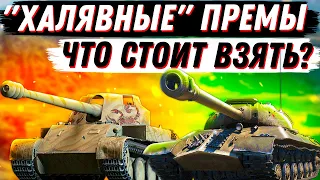 "ХАЛЯВНЫЕ" ПРЕМЫ
ЧТО СТОИТ ВЗЯТЬ?